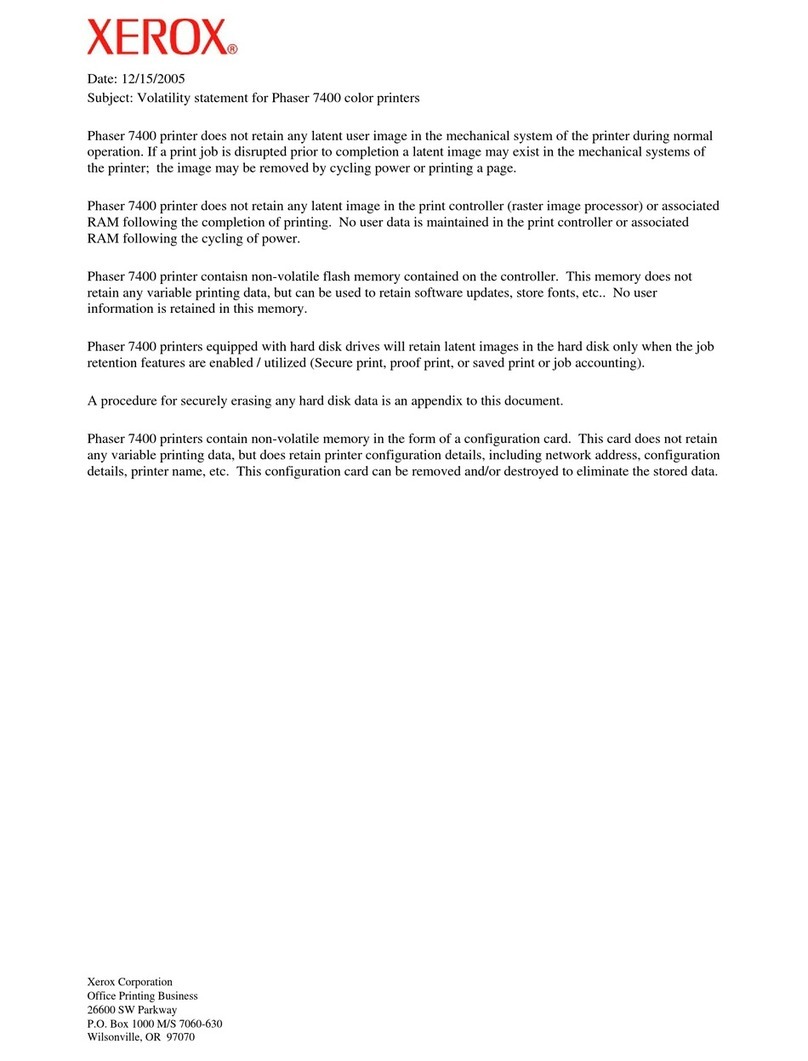 XEROX®

Date: 12/15/2005
Subject: Volatility statement for Phaser 7400 color printers

Phaser 7400 printer does not retain any latent user image in the mechanical system of the printer during normal operation. If a print job is disrupted prior to completion a latent image may exist in the mechanical systems of the printer; the image may be removed by cycling power or printing a page.

Phaser 7400 printer does not retain any latent image in the print controller (raster image processor) or associated RAM following the completion of printing. No user data is maintained in the print controller or associated RAM following the cycling of power.

Phaser 7400 printer contaisn non-volatile flash memory contained on the controller. This memory does not retain any variable printing data, but can be used to retain software updates, store fonts, etc.. No user information is retained in this memory.

Phaser 7400 printers equipped with hard disk drives will retain latent images in the hard disk only when the job retention features are enabled / utilized (Secure print, proof print, or saved print or job accounting).

A procedure for securely erasing any hard disk data is an appendix to this document.

Phaser 7400 printers contain non-volatile memory in the form of a configuration card. This card does not retain any variable printing data, but does retain printer configuration details, including network address, configuration details, printer name, etc. This configuration card can be removed and/or destroyed to eliminate the stored data.

Xerox Corporation
Office Printing Business
26600 SW Parkway
P.O. Box 1000 M/S 7060-630
Wilsonville, OR 97070